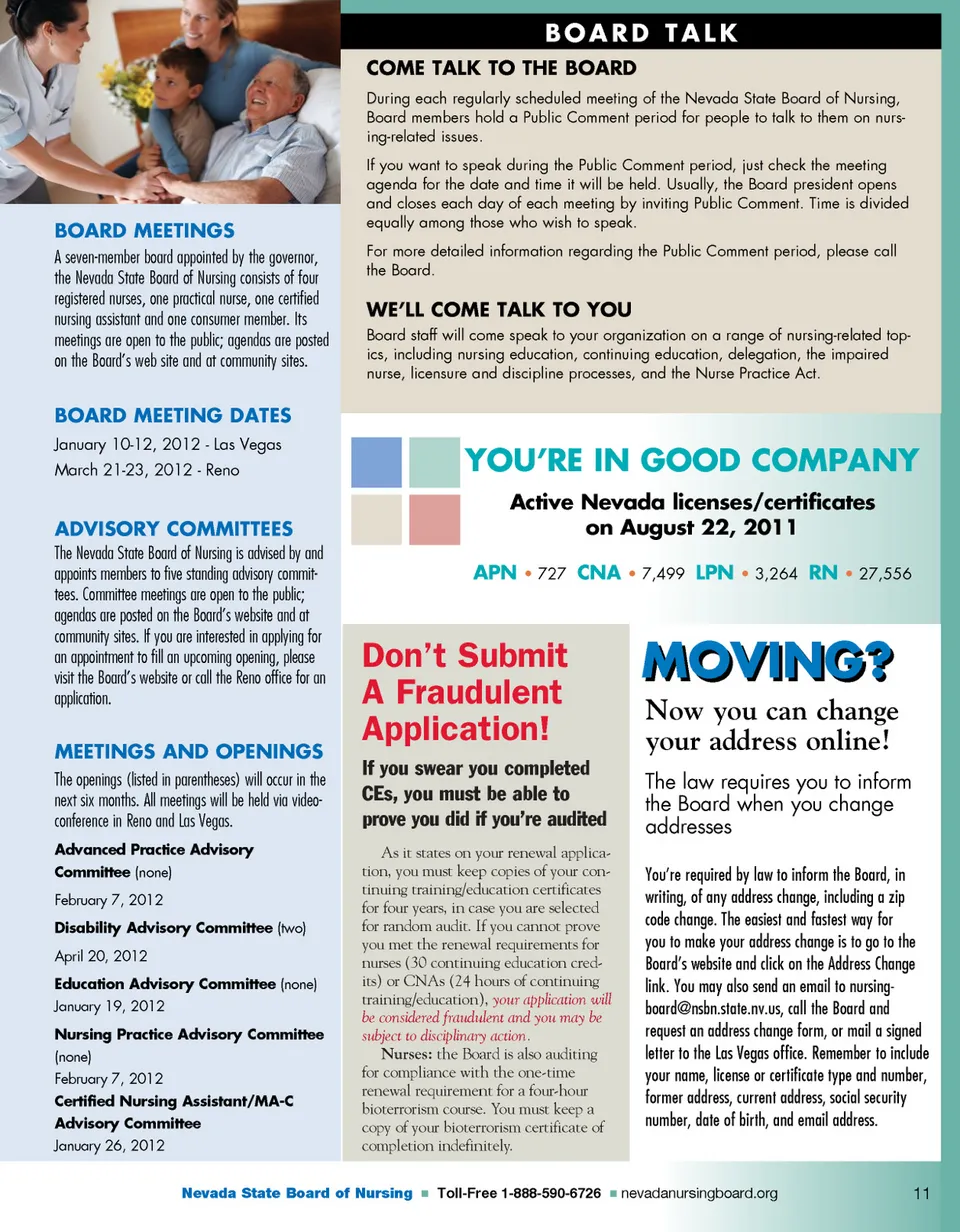 BOARD MEETINGS

A seven-member board appointed by the governor, the Nevada State Board of Nursing consists of four registered nurses, one practical nurse, one certified nursing assistant and one consumer member. Its meetings are open to the public; agendas are posted on the Board's web site and at community sites.

BOARD MEETING DATES

January 10-12, 2012 - Las Vegas
March 21-23, 2012 - Reno

ADVISORY COMMITTEES

The Nevada State Board of Nursing is advised by and appoints members to five standing advisory committees. Committee meetings are open to the public; agendas are posted on the Board's website and at community sites. If you are interested in applying for an appointment to fill an upcoming opening, please visit the Board's website or call the Reno office for an application.

MEETINGS AND OPENINGS

The openings (listed in parentheses) will occur in the next six months. All meetings will be held via videoconference in Reno and Las Vegas.

Advanced Practice Advisory Committee (none)
February 7, 2012
Disability Advisory Committee (two)
April 20, 2012
Education Advisory Committee (none)
January 19, 2012
Nursing Practice Advisory Committee (none)
February 7, 2012
Certified Nursing Assistant/MA-C Advisory Committee
January 26, 2012

BOARD TALK

COME TALK TO THE BOARD

During each regularly scheduled meeting of the Nevada State Board of Nursing, Board members hold a Public Comment period for people to talk to them on nursing-related issues.

If you want to speak during the Public Comment period, just check the meeting agenda for the date and time it will be held. Usually, the Board president opens and closes each day of each meeting by inviting Public Comment. Time is divided equally among those who wish to speak.

For more detailed information regarding the Public Comment period, please call the Board.

WE'LL COME TALK TO YOU

Board staff will come speak to your organization on a range of nursing-related topics, including nursing education, continuing education, delegation, the impaired nurse, licensure and discipline processes, and the Nurse Practice Act.

YOU'RE IN GOOD COMPANY

Active Nevada licenses/certificates on August 22, 2011

APN • 727 CNA • 7,499 LPN • 3,264 RN • 27,556

Don't Submit A Fraudulent Application!

If you swear you completed CEs, you must be able to prove you did if you're audited

As it states on your renewal application, you must keep copies of your continuing training/education certificates for four years, in case you are selected for random audit. If you cannot prove you met the renewal requirements for nurses (30 continuing education credits) or CNAs (24 hours of continuing training/education), your application will be considered fraudulent and you may be subject to disciplinary action.

Nurses: the Board is also auditing for compliance with the one-time renewal requirement for a four-hour bioterrorism course. You must keep a copy of your bioterrorism certificate of completion indefinitely.

MOVING?

Now you can change your address online!

The law requires you to inform the Board when you change addresses

You're required by law to inform the Board, in writing, of any address change, including a zip code change. The easiest and fastest way for you to make your address change is to go to the Board's website and click on the Address Change link. You may also send an email to nursingboard@nsbn.state.nv.us, call the Board and request an address change form, or mail a signed letter to the Las Vegas office. Remember to include your name, license or certificate type and number, former address, current address, social security number, date of birth, and email address.

Nevada State Board of Nursing ■ Toll-Free 1-888-590-6726 ■ nevadanursingboard.org 11